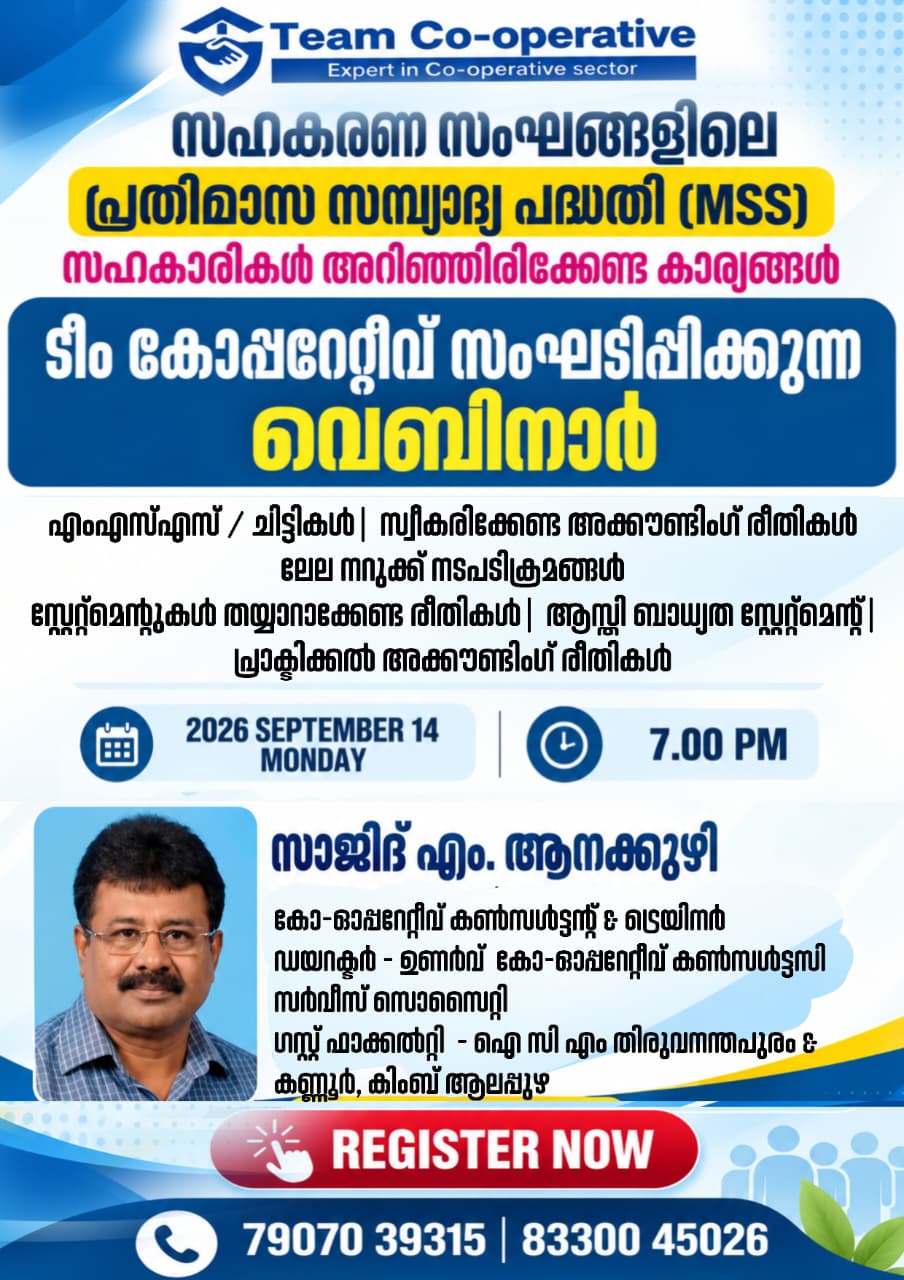 Team Co-operative
Expert in Co-operative sector

സഹകരണ സംഘങ്ങളിലെ
പ്രതിമാസ സമ്പാദ്യ പദ്ധതി (MSS)
സഹകാരികൾ അറിഞ്ഞിരിക്കേണ്ട കാര്യങ്ങൾ

ടീം കോപ്പറേറ്റീവ് സംഘടിപ്പിക്കുന്ന
വെബിനാർ

എംഎസ്എസ് / ചിട്ടികൾ | സ്വീകരിക്കേണ്ട അക്കൗണ്ടിംഗ് രീതികൾ
ലേല നറുക്ക് നടപടിക്രമങ്ങൾ
സ്റ്റേറ്റ്മെന്റുകൾ തയ്യാറാക്കേണ്ട രീതികൾ | ആസ്തി ബാധ്യത സ്റ്റേറ്റ്മെന്റ് |
പ്രാക്ടിക്കൽ അക്കൗണ്ടിംഗ് രീതികൾ

2026 SEPTEMBER 14
MONDAY

7.00 PM

സാജിദ് എം. ആനക്കുഴി

കോ-ഓപ്പറേറ്റീവ് കൺസൾട്ടന്റ് & ട്രെയിനർ
ഡയറക്ടർ - ഉണർവ് കോ-ഓപ്പറേറ്റീവ് കൺസൾട്ടൻസി സർവീസ് സൊസൈറ്റി
ഗസ്റ്റ് ഫാക്കൽറ്റി - ഐ സി എം തിരുവനന്തപുരം & കണ്ണൂർ, കിംബ് ആലപ്പുഴ

REGISTER NOW

79070 39315 | 83300 45026